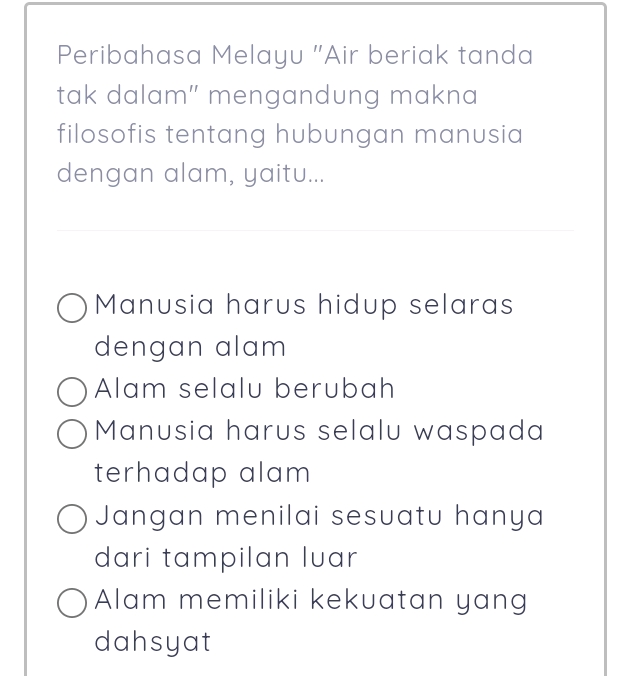 Peribahasa Melayu "Air beriak tanda tak dalam" mengandung makna filosofis tentang hubungan manusia dengan alam, yaitu...

Manusia harus hidup selaras dengan alam
Alam selalu berubah
Manusia harus selalu waspada terhadap alam
Jangan menilai sesuatu hanya dari tampilan luar
Alam memiliki kekuatan yang dahsyat